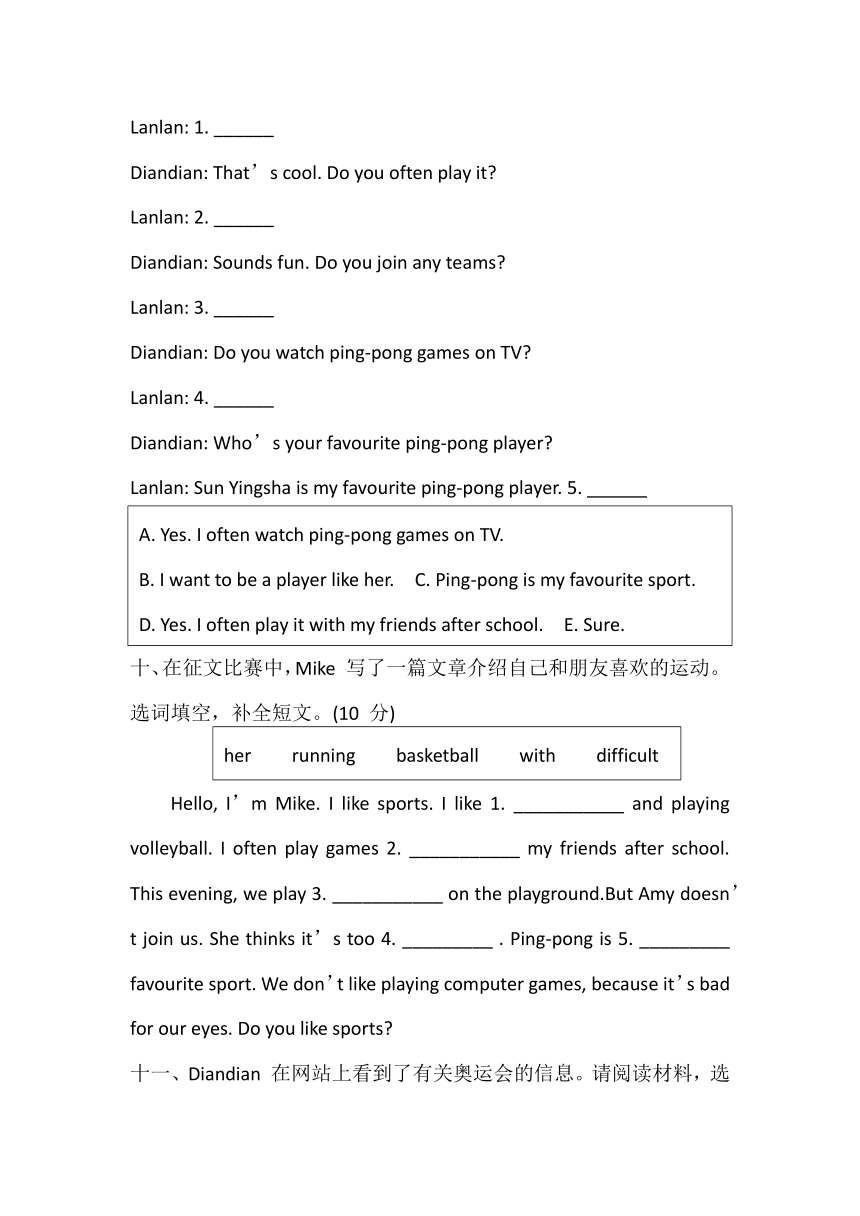 Lanlan: 1. ______

Diandian: That’s cool. Do you often play it?

Lanlan: 2. ______

Diandian: Sounds fun. Do you join any teams?

Lanlan: 3. ______

Diandian: Do you watch ping-pong games on TV?

Lanlan: 4. ______

Diandian: Who’s your favourite ping-pong player?

Lanlan: Sun Yingsha is my favourite ping-pong player. 5. ______

A. Yes. I often watch ping-pong games on TV.

B. I want to be a player like her. C. Ping-pong is my favourite sport.

D. Yes. I often play it with my friends after school. E. Sure.

十、在征文比赛中，Mike 写了一篇文章介绍自己和朋友喜欢的运动。选词填空，补全短文。(10 分)

her running basketball with difficult

Hello, I’m Mike. I like sports. I like 1. ___________ and playing volleyball. I often play games 2. ___________ my friends after school. This evening, we play 3. ___________ on the playground.But Amy doesn’t join us. She thinks it’s too 4. _________ . Ping-pong is 5. _________ favourite sport. We don’t like playing computer games, because it’s bad for our eyes. Do you like sports?

十一、Diandian 在网站上看到了有关奥运会的信息。请阅读材料，选